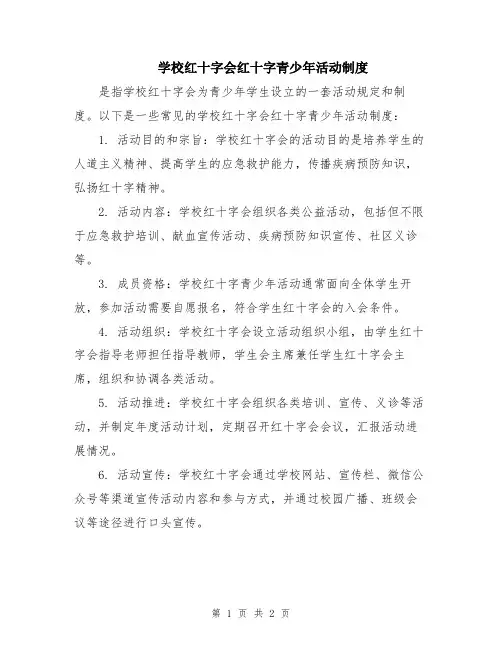 学校红十字会红十字青少年活动制度

是指学校红十字会为青少年学生设立的一套活动规定和制度。以下是一些常见的学校红十字会红十字青少年活动制度：

1. 活动目的和宗旨：学校红十字会的活动目的是培养学生的人道主义精神、提高学生的应急救护能力，传播疾病预防知识，弘扬红十字精神。

2. 活动内容：学校红十字会组织各类公益活动，包括但不限于应急救护培训、献血宣传活动、疾病预防知识宣传、社区义诊等。

3. 成员资格：学校红十字青少年活动通常面向全体学生开放，参加活动需要自愿报名，符合学生红十字会的入会条件。

4. 活动组织：学校红十字会设立活动组织小组，由学生红十字会指导老师担任指导教师，学生会主席兼任学生红十字会主席，组织和协调各类活动。

5. 活动推进：学校红十字会组织各类培训、宣传、义诊等活动，并制定年度活动计划，定期召开红十字会会议，汇报活动进展情况。

6. 活动宣传：学校红十字会通过学校网站、宣传栏、微信公众号等渠道宣传活动内容和参与方式，并通过校园广播、班级会议等途径进行口头宣传。

第 1 页 共 2 页